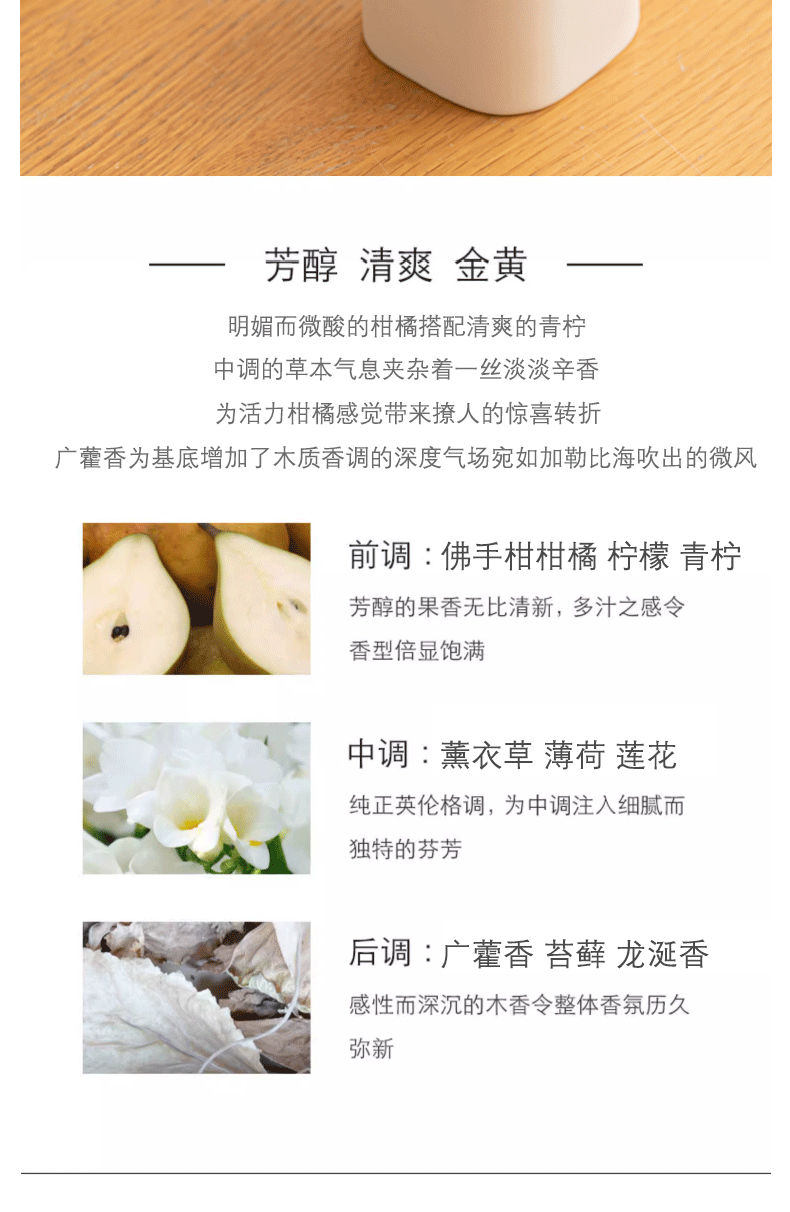 —— 芳醇 清爽 金黄 ——

明媚而微酸的柑橘搭配清爽的青柠
中调的草本气息夹杂着一丝淡淡辛香
为活力柑橘感觉带来撩人的惊喜转折
广藿香为基底增加了木质香调的深度气场宛如加勒比海吹出的微风

前调：佛手柑柑橘 柠檬 青柠

芳醇的果香无比清新，多汁之感令香型倍显饱满

中调：薰衣草 薄荷 莲花

纯正英伦格调，为中调注入细腻而独特的芬芳

后调：广藿香 苔藓 龙涎香

感性而深沉的木香令整体香氛历久弥新